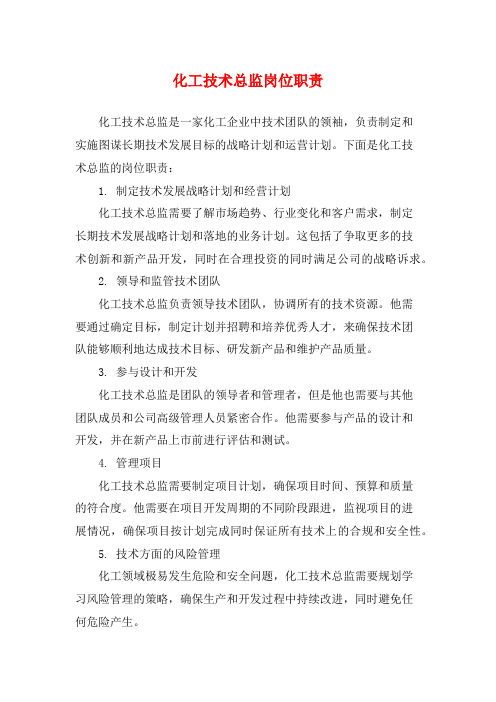 化工技术总监岗位职责

化工技术总监是一家化工企业中技术团队的领袖，负责制定和实施图谋长期技术发展目标的战略计划和运营计划。下面是化工技术总监的岗位职责：

1. 制定技术发展战略计划和经营计划

化工技术总监需要了解市场趋势、行业变化和客户需求，制定长期技术发展战略计划和落地的业务计划。这包括了争取更多的技术创新和新产品开发，同时在合理投资的同时满足公司的战略诉求。

2. 领导和监管技术团队

化工技术总监负责领导技术团队，协调所有的技术资源。他需要通过确定目标，制定计划并招聘和培养优秀人才，来确保技术团队能够顺利地达成技术目标、研发新产品和维护产品质量。

3. 参与设计和开发

化工技术总监是团队的领导者和管理者，但是他也需要与其他团队成员和公司高级管理人员紧密合作。他需要参与产品的设计和开发，并在新产品上市前进行评估和测试。

4. 管理项目

化工技术总监需要制定项目计划，确保项目时间、预算和质量的符合度。他需要在项目开发周期的不同阶段跟进，监视项目的进展情况，确保项目按计划完成同时保证所有技术上的合规和安全性。

5. 技术方面的风险管理

化工领域极易发生危险和安全问题，化工技术总监需要规划学习风险管理的策略，确保生产和开发过程中持续改进，同时避免任何危险产生。